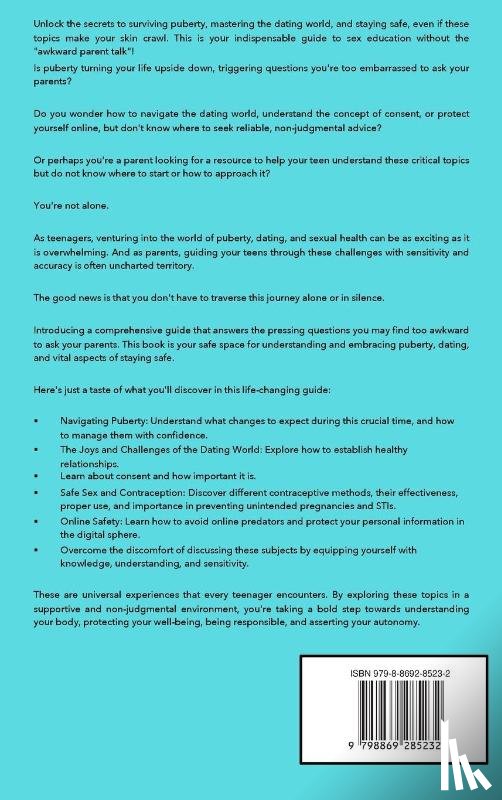 Unlock the secrets to surviving puberty, mastering the dating world, and staying safe, even if these topics make your skin crawl. This is your indispensable guide to sex education without the "awkward parent talk"!

Is puberty turning your life upside down, triggering questions you're too embarrassed to ask your parents?

Do you wonder how to navigate the dating world, understand the concept of consent, or protect yourself online, but don't know where to seek reliable, non-judgmental advice?

Or perhaps you're a parent looking for a resource to help your teen understand these critical topics but do not know where to start or how to approach it?

You're not alone.

As teenagers, venturing into the world of puberty, dating, and sexual health can be as exciting as it is overwhelming. And as parents, guiding your teens through these challenges with sensitivity and accuracy is often uncharted territory.

The good news is that you don't have to traverse this journey alone or in silence.

Introducing a comprehensive guide that answers the pressing questions you may find too awkward to ask your parents. This book is your safe space for understanding and embracing puberty, dating, and vital aspects of staying safe.

Here's just a taste of what you'll discover in this life-changing guide:

▪ Navigating Puberty: Understand what changes to expect during this crucial time, and how to manage them with confidence.
▪ The Joys and Challenges of the Dating World: Explore how to establish healthy relationships.
▪ Learn about consent and how important it is.
▪ Safe Sex and Contraception: Discover different contraceptive methods, their effectiveness, proper use, and importance in preventing unintended pregnancies and STIs.
▪ Online Safety: Learn how to avoid online predators and protect your personal information in the digital sphere.
▪ Overcome the discomfort of discussing these subjects by equipping yourself with knowledge, understanding, and sensitivity.

These are universal experiences that every teenager encounters. By exploring these topics in a supportive and non-judgmental environment, you're taking a bold step towards understanding your body, protecting your well-being, being responsible, and asserting your autonomy.

ISBN 979-8-8692-8523-2

9 798869 285232